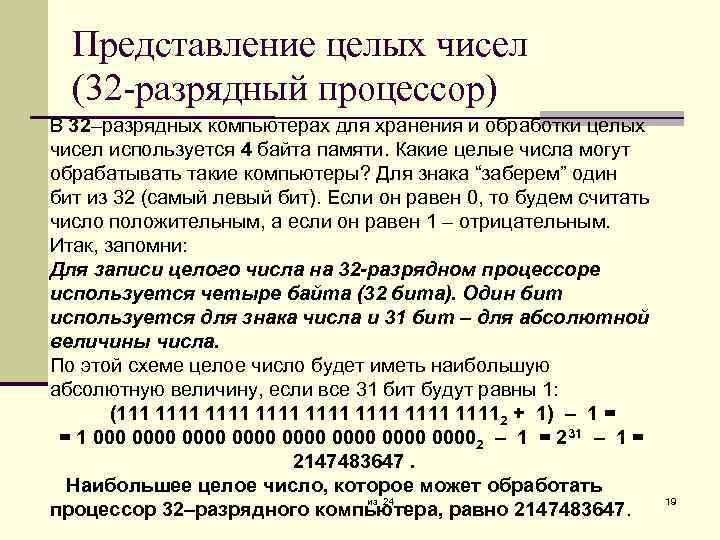 Представление целых чисел (32-разрядный процессор)

В 32–разрядных компьютерах для хранения и обработки целых чисел используется 4 байта памяти. Какие целые числа могут обрабатывать такие компьютеры? Для знака "заберем" один бит из 32 (самый левый бит). Если он равен 0, то будем считать число положительным, а если он равен 1 – отрицательным. Итак, запомни:

Для записи целого числа на 32-разрядном процессоре используется четыре байта (32 бита). Один бит используется для знака числа и 31 бит – для абсолютной величины числа.

По этой схеме целое число будет иметь наибольшую абсолютную величину, если все 31 бит будут равны 1:

$(111\ 1111\ 1111\ 1111\ 1111\ 1111\ 1111\ 1111_2 + 1) - 1 =$

$= 1\ 000\ 0000\ 0000\ 0000\ 0000\ 0000\ 0000\ 0000_2 - 1 = 2^{31} - 1 =$

2147483647 .

Наибольшее целое число, которое может обработать процессор 32–разрядного компьютера, равно 2147483647.

из 24

19